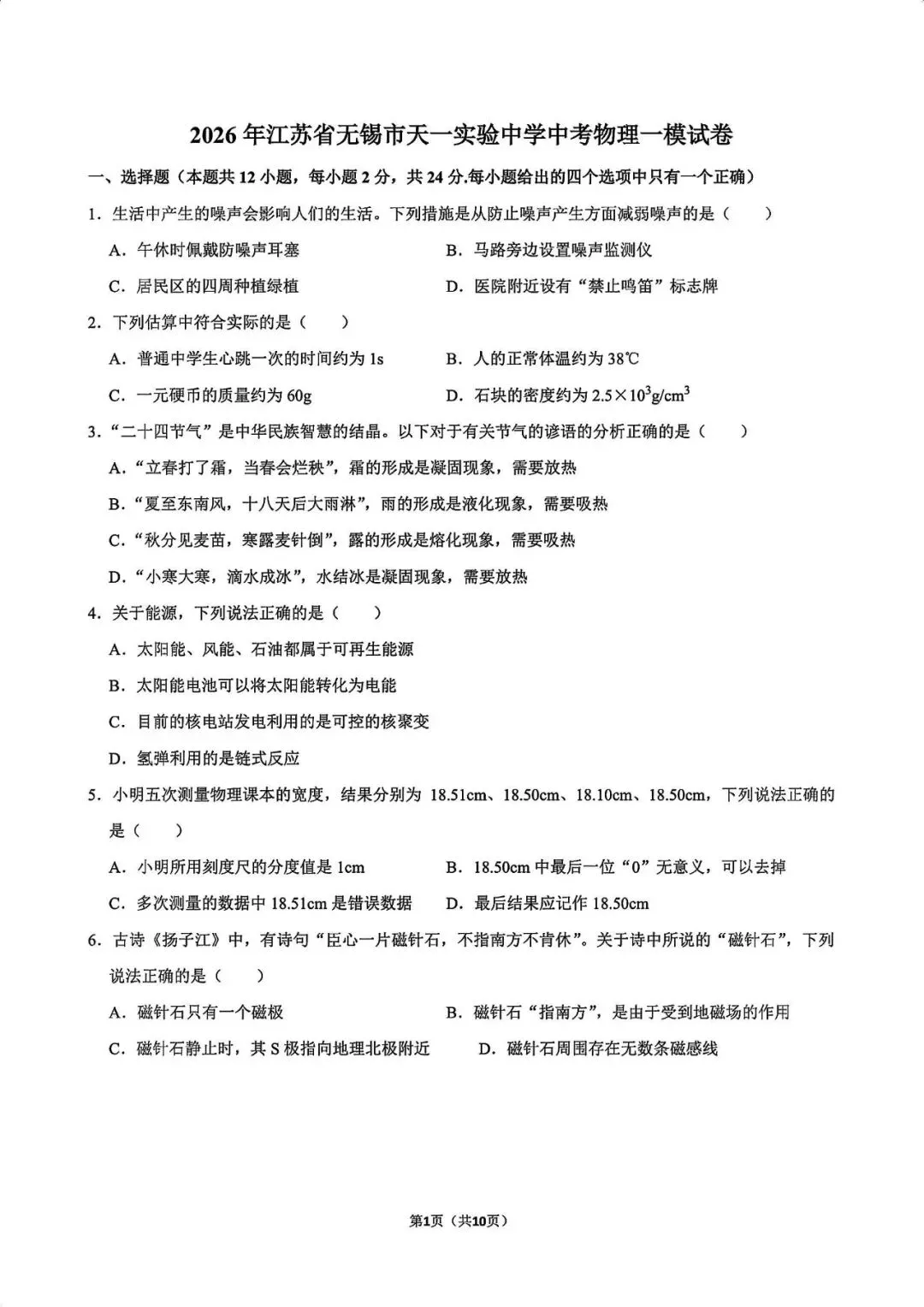 2026年江苏省无锡市天一实验中学中考物理一模试卷

一、选择题（本题共12小题，每小题2分，共24分.每小题给出的四个选项中只有一个正确）

1.生活中产生的噪声会影响人们的生活。下列措施是从防止噪声产生方面减弱噪声的是（　　）

A.午休时佩戴防噪声耳塞 B.马路旁边设置噪声监测仪

C.居民区的四周种植绿植 D.医院附近设有“禁止鸣笛”标志牌

2.下列估算中符合实际的是（　　）

A.普通中学生心跳一次的时间约为1s B.人的正常体温约为38℃

C.一元硬币的质量约为60g D.石块的密度约为$2.5\times10^3g/cm^3$

3.“二十四节气”是中华民族智慧的结晶。以下对于有关节气的谚语的分析正确的是（　　）

A.“立春打了霜，当春会烂秧”，霜的形成是凝固现象，需要放热

B.“夏至东南风，十八天后大雨淋”，雨的形成是液化现象，需要吸热

C.“秋分见麦苗，寒露麦针倒”，露的形成是熔化现象，需要吸热

D.“小寒大寒，滴水成冰”，水结冰是凝固现象，需要放热

4.关于能源，下列说法正确的是（　　）

A.太阳能、风能、石油都属于可再生能源

B.太阳能电池可以将太阳能转化为电能

C.目前的核电站发电利用的是可控的核聚变

D.氢弹利用的是链式反应

5.小明五次测量物理课本的宽度，结果分别为18.51cm、18.50cm、18.10cm、18.50cm，下列说法正确的是（　　）

A.小明所用刻度尺的分度值是1cm B.18.50cm中最后一位“0”无意义，可以去掉

C.多次测量的数据中18.51cm是错误数据 D.最后结果应记作18.50cm

6.古诗《扬子江》中，有诗句“臣心一片磁针石，不指南方不肯休”。关于诗中所说的“磁针石”，下列说法正确的是（　　）

A.磁针石只有一个磁极 B.磁针石“指南方”，是由于受到地磁场的作用

C.磁针石静止时，其S极指向地理北极附近 D.磁针石周围存在无数条磁感线

第1页（共10页）